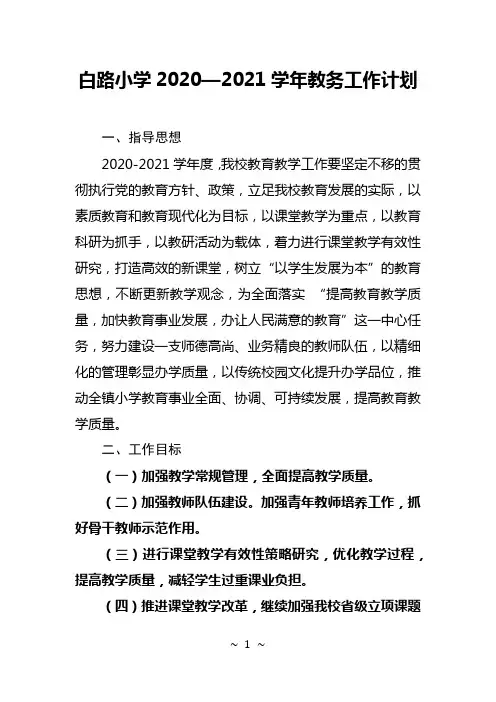 白路小学 2020—2021 学年教务工作计划

一、指导思想

2020-2021 学年度，我校教育教学工作要坚定不移的贯彻执行党的教育方针、政策，立足我校教育发展的实际，以素质教育和教育现代化为目标，以课堂教学为重点，以教育科研为抓手，以教研活动为载体，着力进行课堂教学有效性研究，打造高效的新课堂，树立“以学生发展为本”的教育思想，不断更新教学观念，为全面落实 “提高教育教学质量，加快教育事业发展，办让人民满意的教育”这一中心任务，努力建设一支师德高尚、业务精良的教师队伍，以精细化的管理彰显办学质量，以传统校园文化提升办学品位，推动全镇小学教育事业全面、协调、可持续发展，提高教育教学质量。

二、工作目标

（一）加强教学常规管理，全面提高教学质量。

（二）加强教师队伍建设。加强青年教师培养工作，抓好骨干教师示范作用。

（三）进行课堂教学有效性策略研究，优化教学过程，提高教学质量，减轻学生过重课业负担。

（四）推进课堂教学改革，继续加强我校省级立项课题

~ 1 ~